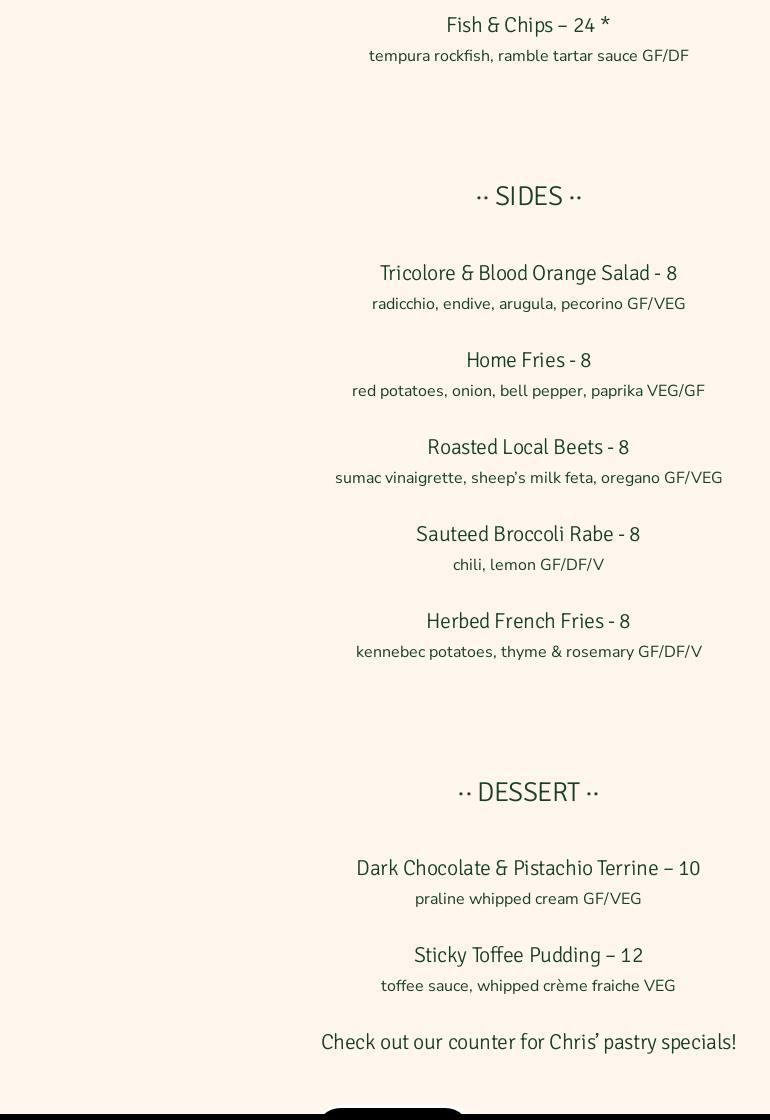 Fish & Chips – 24 *
tempura rockfish, ramble tartar sauce GF/DF

·· SIDES ··

Tricolore & Blood Orange Salad - 8
radicchio, endive, arugula, pecorino GF/VEG

Home Fries - 8
red potatoes, onion, bell pepper, paprika VEG/GF

Roasted Local Beets - 8
sumac vinaigrette, sheep's milk feta, oregano GF/VEG

Sauteed Broccoli Rabe - 8
chili, lemon GF/DF/V

Herbed French Fries - 8
kennebec potatoes, thyme & rosemary GF/DF/V

·· DESSERT ··

Dark Chocolate & Pistachio Terrine – 10
praline whipped cream GF/VEG

Sticky Toffee Pudding – 12
toffee sauce, whipped crème fraiche VEG

Check out our counter for Chris' pastry specials!